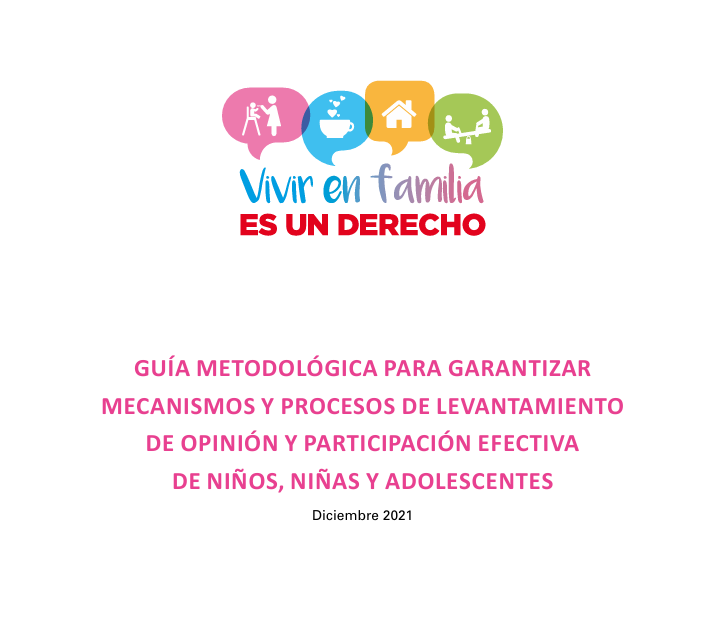 Vivir en familia
ES UN DERECHO

GUÍA METODOLÓGICA PARA GARANTIZAR MECANISMOS Y PROCESOS DE LEVANTAMIENTO DE OPINIÓN Y PARTICIPACIÓN EFECTIVA DE NIÑOS, NIÑAS Y ADOLESCENTES

Diciembre 2021